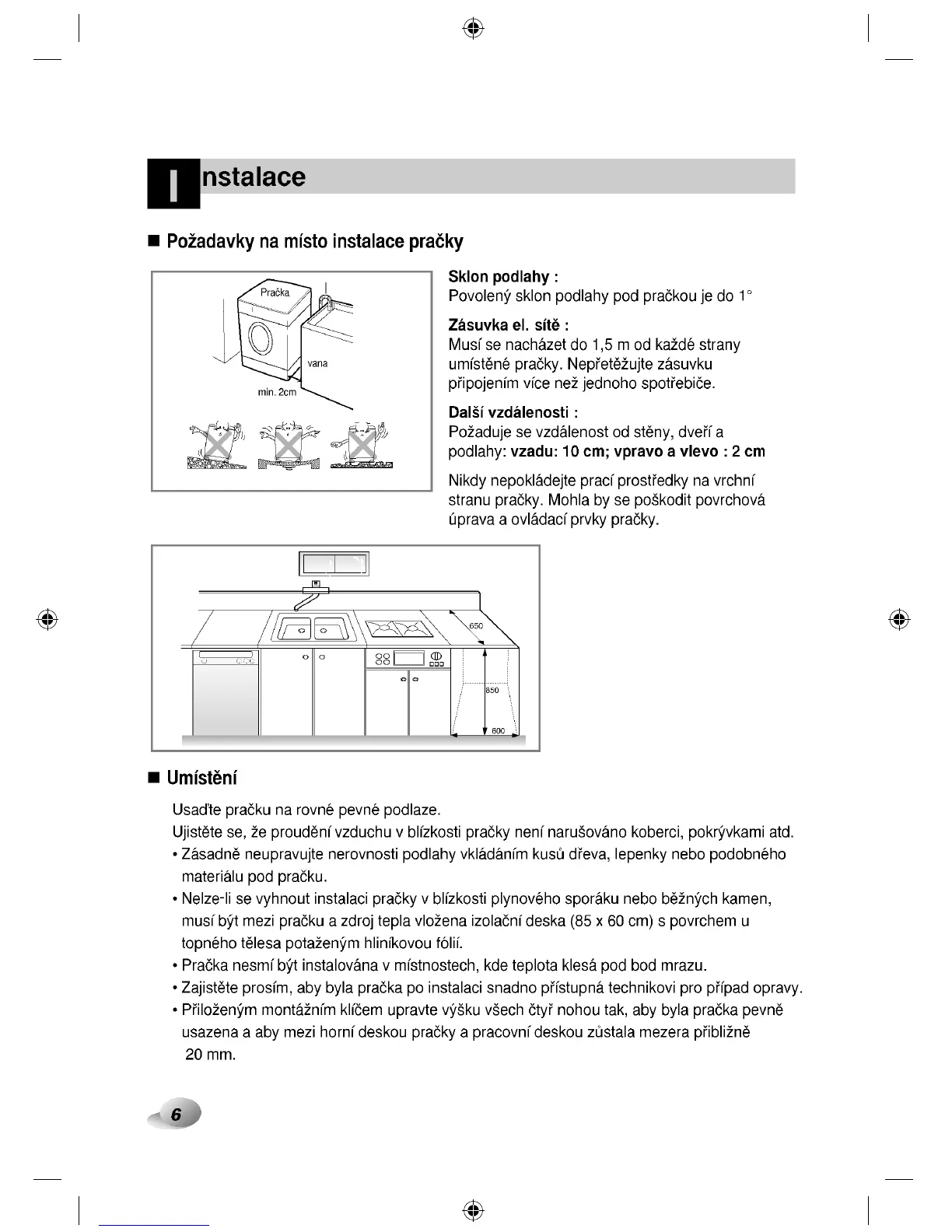 Instalace

■ Požadavky na místo instalace pračky

Pračka
vana
min. 2cm

Sklon podlahy :
Povolený sklon podlahy pod pračkou je do 1°

Zásuvka el. sítě :
Musí se nacházet do 1,5 m od každé strany umístěné pračky. Nepřetěžujte zásuvku připojením více než jednoho spotřebiče.

Další vzdálenosti :
Požaduje se vzdálenost od stěny, dveří a podlahy: vzadu: 10 cm; vpravo a vlevo : 2 cm

Nikdy nepokládejte prací prostředky na vrchní stranu pračky. Mohla by se poškodit povrchová úprava a ovládací prvky pračky.

650
850
600

■ Umístění

Usaďte pračku na rovné pevné podlaze.
Ujistěte se, že proudění vzduchu v blízkosti pračky není narušováno koberci, pokrývkami atd.
• Zásadně neupravujte nerovnosti podlahy vkládáním kusů dřeva, lepenky nebo podobného materiálu pod pračku.
• Nelze-li se vyhnout instalaci pračky v blízkosti plynového sporáku nebo běžných kamen, musí být mezi pračku a zdroj tepla vložena izolační deska (85 x 60 cm) s povrchem u topného tělesa potaženým hliníkovou fólií.
• Pračka nesmí být instalována v místnostech, kde teplota klesá pod bod mrazu.
• Zajistěte prosím, aby byla pračka po instalaci snadno přístupná technikovi pro případ opravy.
• Přiloženým montážním klíčem upravte výšku všech čtyř nohou tak, aby byla pračka pevně usazena a aby mezi horní deskou pračky a pracovní deskou zůstala mezera přibližně 20 mm.

6